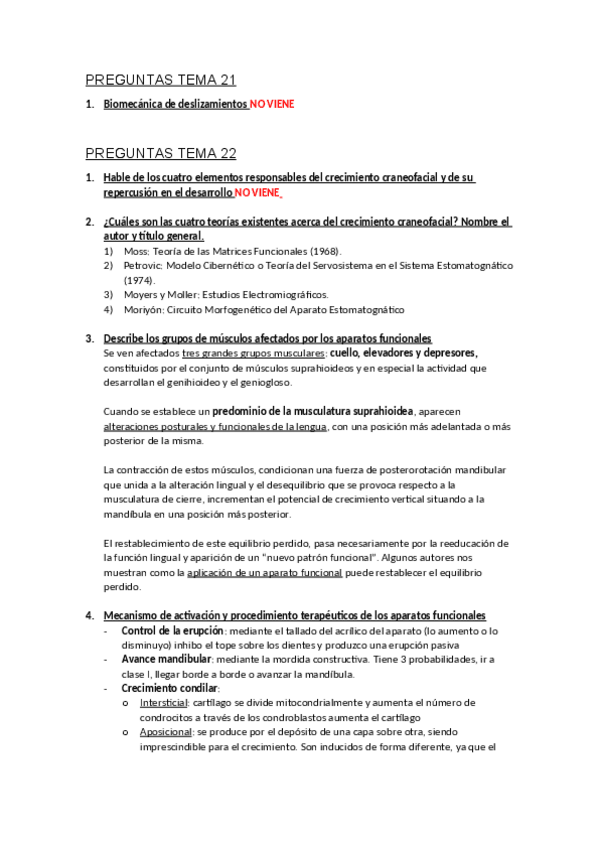 PREGUNTAS TEMA 21

1. Biomecánica de deslizamientos NO VIENE

PREGUNTAS TEMA 22

1. Hable de los cuatro elementos responsables del crecimiento craneofacial y de su repercusión en el desarrollo NO VIENE.

2. ¿Cuáles son las cuatro teorías existentes acerca del crecimiento craneofacial? Nombre el autor y título general.
1) Moss: Teoría de las Matrices Funcionales (1968).
2) Petrovic: Modelo Cibernético o Teoría del Servosistema en el Sistema Estomatognático (1974).
3) Moyers y Moller: Estudios Electromiográficos.
4) Moriyón: Circuito Morfogenético del Aparato Estomatognático

3. Describe los grupos de músculos afectados por los aparatos funcionales
Se ven afectados tres grandes grupos musculares: cuello, elevadores y depresores, constituidos por el conjunto de músculos suprahioideos y en especial la actividad que desarrollan el genihioideo y el geniogloso.

Cuando se establece un predominio de la musculatura suprahioidea, aparecen alteraciones posturales y funcionales de la lengua, con una posición más adelantada o más posterior de la misma.

La contracción de estos músculos, condicionan una fuerza de posterorotación mandibular que unida a la alteración lingual y el desequilibrio que se provoca respecto a la musculatura de cierre, incrementan el potencial de crecimiento vertical situando a la mandíbula en una posición más posterior.

El restablecimiento de este equilibrio perdido, pasa necesariamente por la reeducación de la función lingual y aparición de un "nuevo patrón funcional". Algunos autores nos muestran como la aplicación de un aparato funcional puede restablecer el equilibrio perdido.

4. Mecanismo de activación y procedimiento terapéuticos de los aparatos funcionales
- Control de la erupción: mediante el tallado del acrílico del aparato (lo aumento o lo disminuyo) inhibo el tope sobre los dientes y produzco una erupción pasiva
- Avance mandibular: mediante la mordida constructiva. Tiene 3 probabilidades, ir a clase I, llegar borde a borde o avanzar la mandíbula.
- Crecimiento condilar:
o Intersticial: cartílago se divide mitocondrialmente y aumenta el número de condrocitos a través de los condroblastos aumenta el cartílago
o Aposicional: se produce por el depósito de una capa sobre otra, siendo imprescindible para el crecimiento. Son inducidos de forma diferente, ya que el